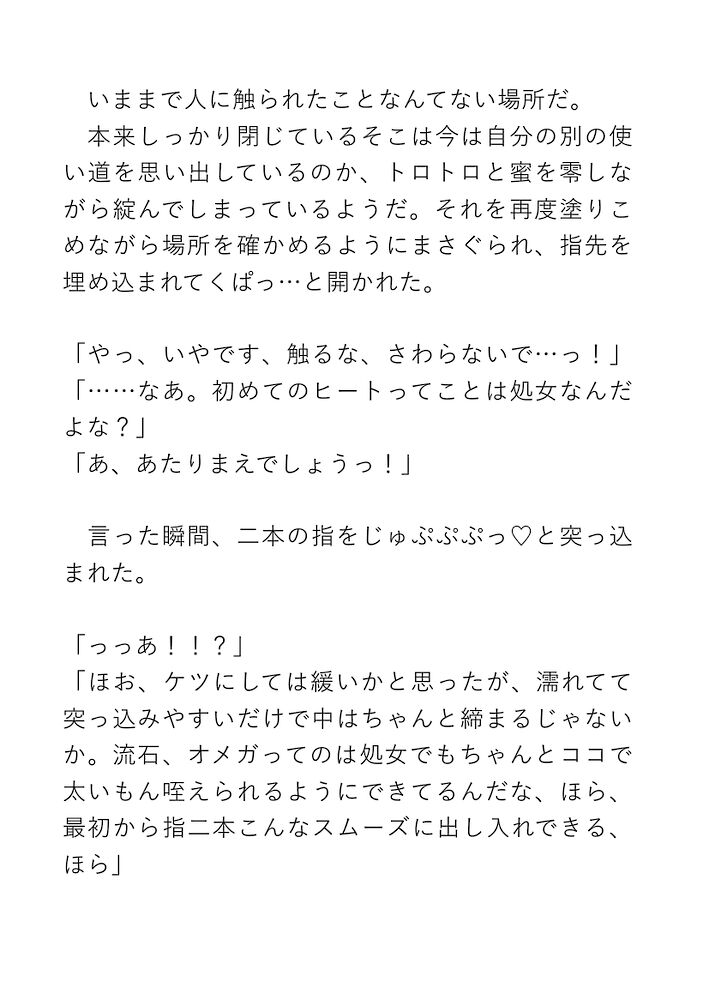 いままで人に触られたことなんてない場所だ。
本来しっかり閉じているそこは今は自分の別の使い道を思い出しているのか、トロトロと蜜を零しながら綻んでしまっているようだ。それを再度塗りこめながら場所を確かめるようにまさぐられ、指先を埋め込まれてくぱっ…と開かれた。

「やっ、いやです、触るな、さわらないで…っ！」
「……なあ。初めてのヒートってことは処女なんだよな？」
「あ、あたりまえでしょうっ！」

言った瞬間、二本の指をじゅぷぷぷっ♡と突っ込まれた。

「っっあ！！？」
「ほお、ケツにしては緩いかと思ったが、濡れてて突っ込みやすいだけで中はちゃんと締まるじゃないか。流石、オメガってのは処女でもちゃんとココで太いもん咥えられるようにできてるんだな、ほら、最初から指二本こんなスムーズに出し入れできる、ほら」